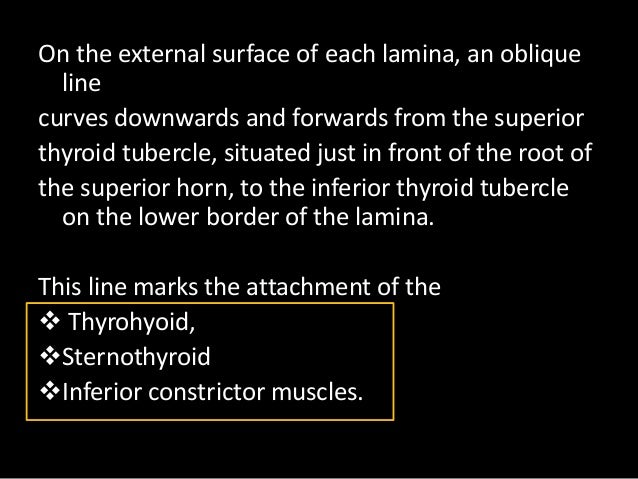 On the external surface of each lamina, an oblique line

curves downwards and forwards from the superior

thyroid tubercle, situated just in front of the root of

the superior horn, to the inferior thyroid tubercle on the lower border of the lamina.

This line marks the attachment of the
❖ Thyrohyoid,
❖Sternothyroid
❖Inferior constrictor muscles.